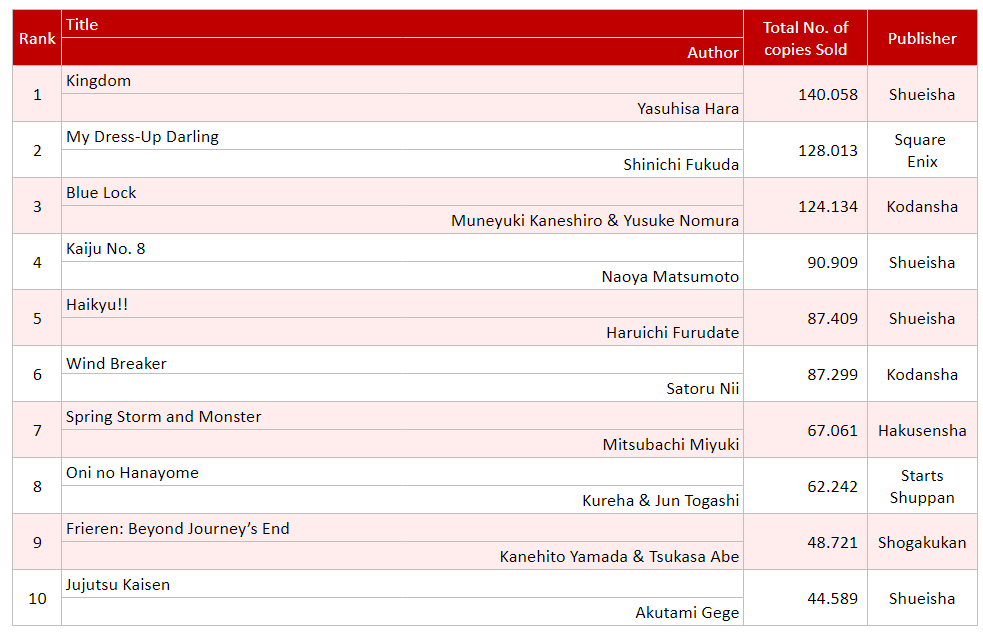 | Rank | Title / Author | Total No. of copies Sold | Publisher |
|---|---|---|---|
| 1 | Kingdom / Yasuhisa Hara | 140.058 | Shueisha |
| 2 | My Dress-Up Darling / Shinichi Fukuda | 128.013 | Square Enix |
| 3 | Blue Lock / Muneyuki Kaneshiro & Yusuke Nomura | 124.134 | Kodansha |
| 4 | Kaiju No. 8 / Naoya Matsumoto | 90.909 | Shueisha |
| 5 | Haikyu!! / Haruichi Furudate | 87.409 | Shueisha |
| 6 | Wind Breaker / Satoru Nii | 87.299 | Kodansha |
| 7 | Spring Storm and Monster / Mitsubachi Miyuki | 67.061 | Hakusensha |
| 8 | Oni no Hanayome / Kureha & Jun Togashi | 62.242 | Starts Shuppan |
| 9 | Frieren: Beyond Journey's End / Kanehito Yamada & Tsukasa Abe | 48.721 | Shogakukan |
| 10 | Jujutsu Kaisen / Akutami Gege | 44.589 | Shueisha |